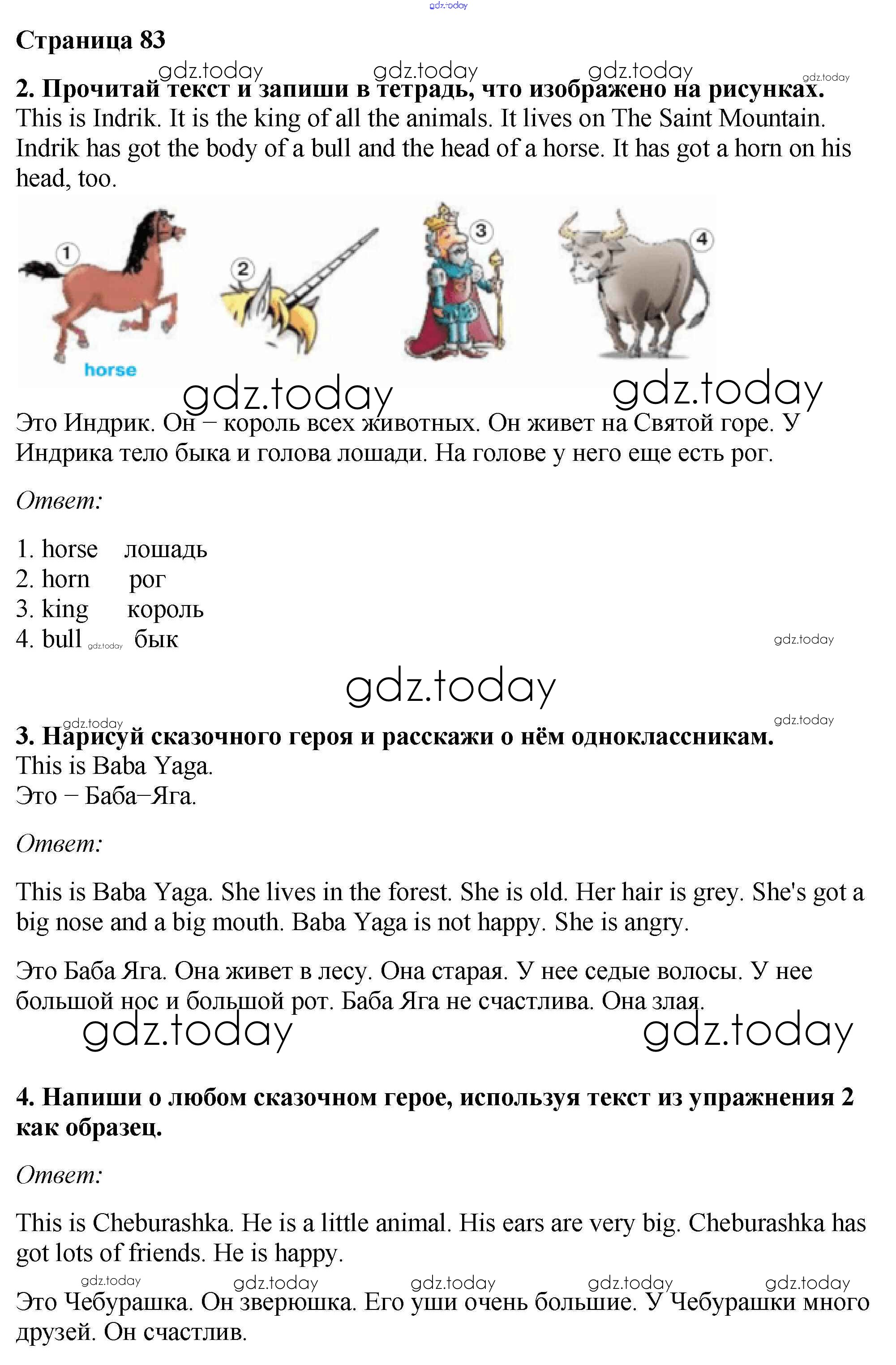 gdz.today

Страница 83

gdz.today gdz.today gdz.today gdz.today

2. Прочитай текст и запиши в тетрадь, что изображено на рисунках.

This is Indrik. It is the king of all the animals. It lives on The Saint Mountain. Indrik has got the body of a bull and the head of a horse. It has got a horn on his head, too.

1 2 3 4

horse

gdz.today gdz.today

Это Индрик. Он – король всех животных. Он живет на Святой горе. У Индрика тело быка и голова лошади. На голове у него еще есть рог.

Ответ:

1. horse лошадь
2. horn рог
3. king король
4. bull gdz.today бык

gdz.today

gdz.today

gdz.today gdz.today

3. Нарисуй сказочного героя и расскажи о нём одноклассникам.

This is Baba Yaga.
Это – Баба–Яга.

Ответ:

This is Baba Yaga. She lives in the forest. She is old. Her hair is grey. She's got a big nose and a big mouth. Baba Yaga is not happy. She is angry.

Это Баба Яга. Она живет в лесу. Она старая. У нее седые волосы. У нее большой нос и большой рот. Баба Яга не счастлива. Она злая.

gdz.today gdz.today

4. Напиши о любом сказочном герое, используя текст из упражнения 2 как образец.

Ответ:

This is Cheburashka. He is a little animal. His ears are very big. Cheburashka has got lots of friends. He is happy.

gdz.today gdz.today gdz.today gdz.today gdz.today

Это Чебурашка. Он зверюшка. Его уши очень большие. У Чебурашки много друзей. Он счастлив.